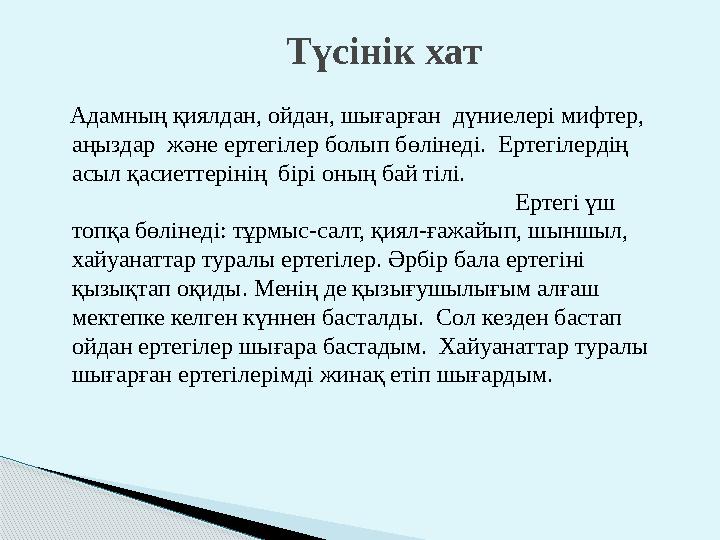 Түсінік хат

Адамның қиялдан, ойдан, шығарған дүниелері мифтер, аңыздар және ертегілер болып бөлінеді. Ертегілердің асыл қасиеттерінің бірі оның бай тілі.

Ертегі үш топқа бөлінеді: тұрмыс-салт, қиял-ғажайып, шыншыл, хайуанаттар туралы ертегілер. Әрбір бала ертегіні қызықтап оқиды. Менің де қызығушылығым алғаш мектепке келген күннен басталды. Сол кезден бастап ойдан ертегілер шығара бастадым. Хайуанаттар туралы шығарған ертегілерімді жинақ етіп шығардым.